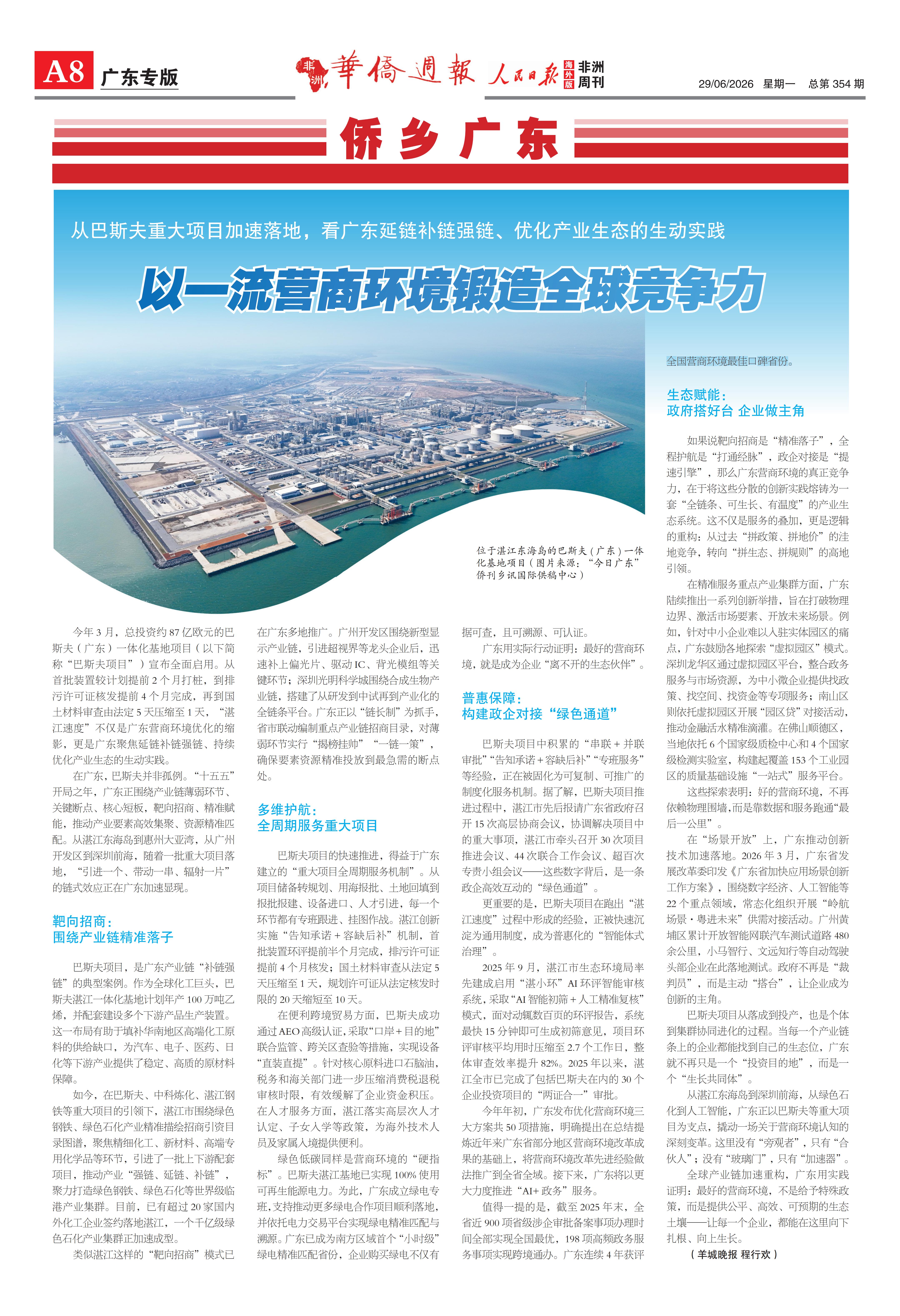 A8 广东专版

非洲 華僑週報 人民日报 海外版 非洲周刊

29/06/2026 星期一 总第354期

侨乡广东

从巴斯夫重大项目加速落地，看广东延链补链强链、优化产业生态的生动实践

以一流营商环境锻造全球竞争力

位于湛江东海岛的巴斯夫（广东）一体化基地项目（图片来源：“今日广东”侨刊乡讯国际供稿中心）

今年3月，总投资约87亿欧元的巴斯夫（广东）一体化基地项目（以下简称“巴斯夫项目”）宣布全面启用。从首批装置较计划提前2个月打桩，到排污许可证核发提前4个月完成，再到国土材料审查由法定5天压缩至1天，“湛江速度”不仅是广东营商环境优化的缩影，更是广东聚焦延链补链强链、持续优化产业生态的生动实践。

在广东，巴斯夫并非孤例。“十五五”开局之年，广东正围绕产业链薄弱环节、关键断点、核心短板，靶向招商、精准赋能，推动产业要素高效集聚、资源精准匹配。从湛江东海岛到惠州大亚湾，从广州开发区到深圳前海，随着一批重大项目落地，“引进一个、带动一串、辐射一片”的链式效应正在广东加速显现。

靶向招商：
围绕产业链精准落子

巴斯夫项目，是广东产业链“补链强链”的典型案例。作为全球化工巨头，巴斯夫湛江一体化基地计划年产100万吨乙烯，并配套建设多个下游产品生产装置。这一布局有助于填补华南地区高端化工原料的供给缺口，为汽车、电子、医药、日化等下游产业提供了稳定、高质的原材料保障。

如今，在巴斯夫、中科炼化、湛江钢铁等重大项目的引领下，湛江市围绕绿色钢铁、绿色石化产业精准描绘招商引资目录图谱，聚焦精细化工、新材料、高端专用化学品等环节，引进了一批上下游配套项目，推动产业“强链、延链、补链”，聚力打造绿色钢铁、绿色石化等世界级临港产业集群。目前，已有超过20家国内外化工企业签约落地湛江，一个千亿级绿色石化产业集群正加速成型。

类似湛江这样的“靶向招商”模式已在广东多地推广。广州开发区围绕新型显示产业链，引进超视界等龙头企业后，迅速补上偏光片、驱动IC、背光模组等关键环节；深圳光明科学城围绕合成生物产业链，搭建了从研发到中试再到产业化的全链条平台。广东正以“链长制”为抓手，省市联动编制重点产业链招商目录，对薄弱环节实行“揭榜挂帅”“一链一策”，确保要素资源精准投放到最急需的断点处。

多维护航：
全周期服务重大项目

巴斯夫项目的快速推进，得益于广东建立的“重大项目全周期服务机制”。从项目储备转规划、用海报批、土地回填到报批报建、设备进口、人才引进，每一个环节都有专班跟进、挂图作战。湛江创新实施“告知承诺+容缺后补”机制，首批装置环评提前半个月完成，排污许可证提前4个月核发；国土材料审查从法定5天压缩至1天，规划许可证从法定核发时限的20天缩短至10天。

在便利跨境贸易方面，巴斯夫成功通过AEO高级认证，采取“口岸+目的地”联合监管、跨关区查验等措施，实现设备“直装直提”。针对核心原料进口石脑油，税务和海关部门进一步压缩消费税退税审核时限，有效缓解了企业资金积压。在人才服务方面，湛江落实高层次人才认定、子女入学等政策，为海外技术人员及家属入境提供便利。

绿色低碳同样是营商环境的“硬指标”。巴斯夫湛江基地已实现100%使用可再生能源电力。为此，广东成立绿电专班，支持推动更多绿电合作项目顺利落地，并依托电力交易平台实现绿电精准匹配与溯源。广东已成为南方区域首个“小时级”绿电精准匹配省份，企业购买绿电不仅有据可查，且可溯源、可认证。

广东用实际行动证明：最好的营商环境，就是成为企业“离不开的生态伙伴”。

普惠保障：
构建政企对接“绿色通道”

巴斯夫项目中积累的“串联+并联审批”“告知承诺+容缺后补”“专班服务”等经验，正在被固化为可复制、可推广的制度化服务机制。据了解，巴斯夫项目推进过程中，湛江市先后报请广东省政府召开15次高层协商会议，协调解决项目中的重大事项，湛江市牵头召开30次项目推进会议、44次联合工作会议、超百次专责小组会议——这些数字背后，是一条政企高效互动的“绿色通道”。

更重要的是，巴斯夫项目在跑出“湛江速度”过程中形成的经验，正被快速沉淀为通用制度，成为普惠化的“智能体式治理”。

2025年9月，湛江市生态环境局率先建成启用“湛小环”AI环评智能审核系统，采取“AI智能初筛+人工精准复核”模式，面对动辄数百页的环评报告，系统最快15分钟即可生成初筛意见，项目环评审核平均用时压缩至2.7个工作日，整体审查效率提升82%。2025年以来，湛江全市已完成了包括巴斯夫在内的30个企业投资项目的“两证合一”审批。

今年年初，广东发布优化营商环境三大方案共50项措施，明确提出在总结提炼近年来广东省部分地区营商环境改革成果的基础上，将营商环境改革先进经验做法推广到全省全域。接下来，广东将以更大力度推进“AI+政务”服务。

值得一提的是，截至2025年末，全省近900项省级涉企审批备案事项办理时间全部实现全国最优，198项高频政务服务事项实现跨境通办。广东连续4年获评全国营商环境最佳口碑省份。

生态赋能：
政府搭好台 企业做主角

如果说靶向招商是“精准落子”，全程护航是“打通经脉”，政企对接是“提速引擎”，那么广东营商环境的真正竞争力，在于将这些分散的创新实践熔铸为一套“全链条、可生长、有温度”的产业生态系统。这不仅是服务的叠加，更是逻辑的重构：从过去“拼政策、拼地价”的洼地竞争，转向“拼生态、拼规则”的高地引领。

在精准服务重点产业集群方面，广东陆续推出一系列创新举措，旨在打破物理边界、激活市场要素、开放未来场景。例如，针对中小企业难以入驻实体园区的痛点，广东鼓励各地探索“虚拟园区”模式。深圳龙华区通过虚拟园区平台，整合政务服务与市场资源，为中小微企业提供找政策、找空间、找资金等专项服务；南山区则依托虚拟园区开展“园区贷”对接活动，推动金融活水精准滴灌。在佛山顺德区，当地依托6个国家级质检中心和4个国家级检测实验室，构建起覆盖153个工业园区的质量基础设施“一站式”服务平台。

这些探索表明：好的营商环境，不再依赖物理围墙，而是靠数据和服务跑通“最后一公里”。

在“场景开放”上，广东推动创新技术加速落地。2026年3月，广东省发展改革委印发《广东省加快应用场景创新工作方案》，围绕数字经济、人工智能等22个重点领域，常态化组织开展“岭航场景·粤进未来”供需对接活动。广州黄埔区累计开放智能网联汽车测试道路480余公里，小马智行、文远知行等自动驾驶头部企业在此落地测试。政府不再是“裁判员”，而是主动“搭台”，让企业成为创新的主角。

巴斯夫项目从落成到投产，也是个体到集群协同进化的过程。当每一个产业链条上的企业都能找到自己的生态位，广东就不再只是一个“投资目的地”，而是一个“生长共同体”。

从湛江东海岛到深圳前海，从绿色石化到人工智能，广东正以巴斯夫等重大项目为支点，撬动一场关于营商环境认知的深刻变革。这里没有“旁观者”，只有“合伙人”；没有“玻璃门”，只有“加速器”。

全球产业链加速重构，广东用实践证明：最好的营商环境，不是给予特殊政策，而是提供公平、高效、可预期的生态土壤——让每一个企业，都能在这里向下扎根、向上生长。

（羊城晚报 程行欢）